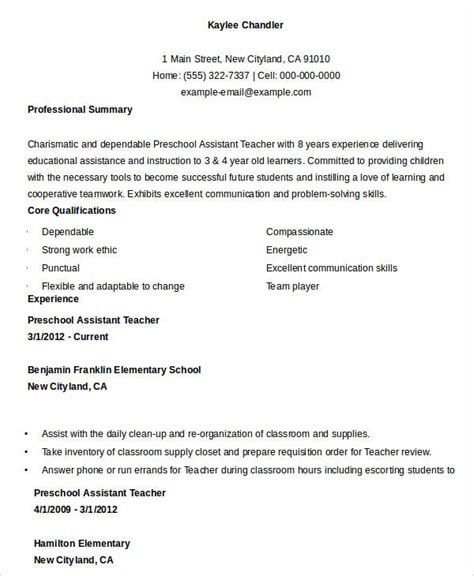 Kaylee Chandler

1 Main Street, New Cityland, CA 91010
Home: (555) 322-7337 | Cell: 000-000-0000
example-email@example.com

Professional Summary

Charismatic and dependable Preschool Assistant Teacher with 8 years experience delivering educational assistance and instruction to 3 & 4 year old learners. Committed to providing children with the necessary tools to become successful future students and instilling a love of learning and cooperative teamwork. Exhibits excellent communication and problem-solving skills.

Core Qualifications

- Dependable
- Strong work ethic
- Punctual
- Flexible and adaptable to change

Compassionate
Energetic
Excellent communication skills
Team player

Experience

Preschool Assistant Teacher
3/1/2012 - Current

Benjamin Franklin Elementary School
New Cityland, CA

- Assist with the daily clean-up and re-organization of classroom and supplies.
- Take inventory of classroom supply closet and prepare requisition order for Teacher review.
- Answer phone or run errands for Teacher during classroom hours including escorting students to

Preschool Assistant Teacher
4/1/2009 - 3/1/2012

Hamilton Elementary
New Cityland, CA